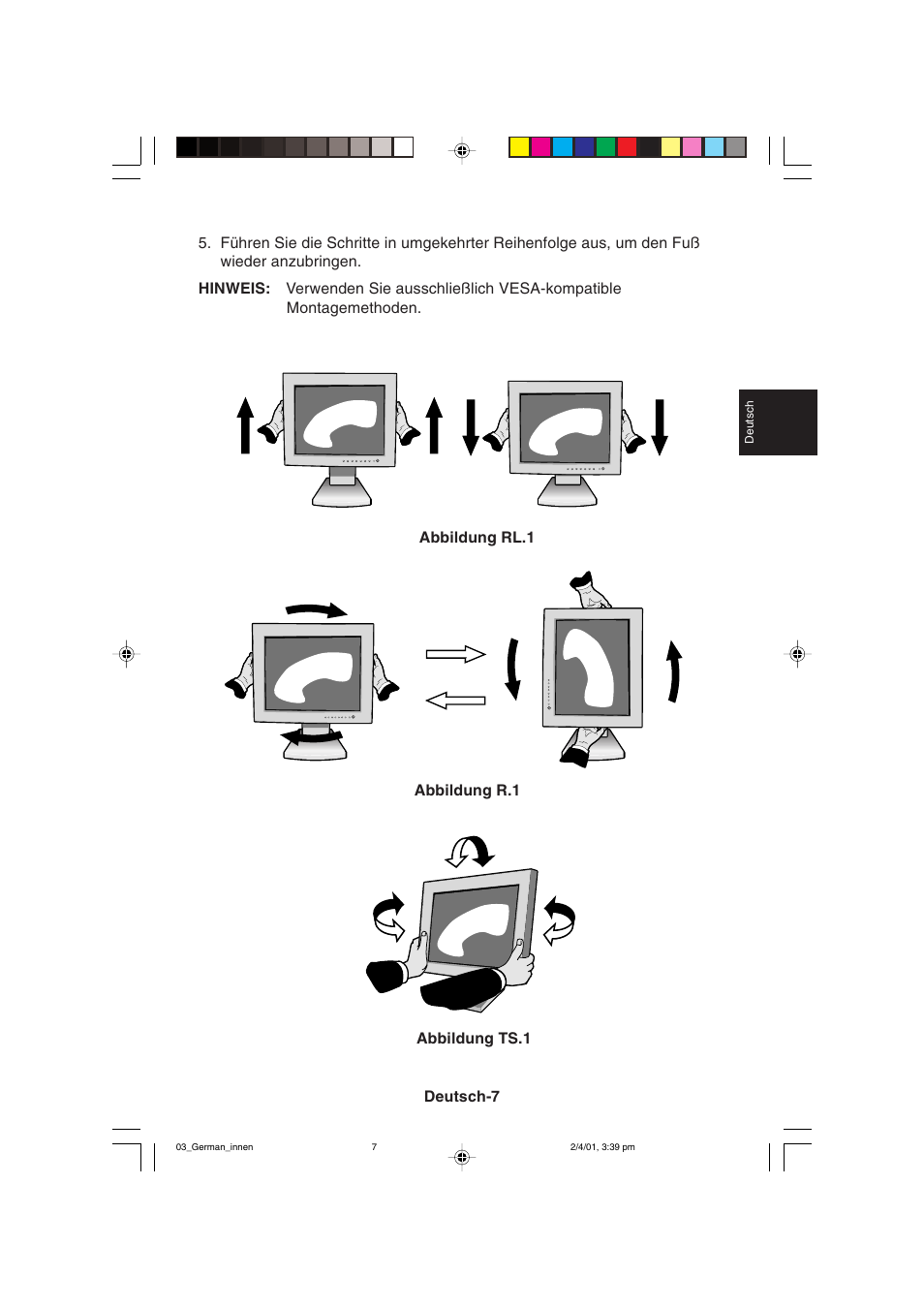 5. Führen Sie die Schritte in umgekehrter Reihenfolge aus, um den Fuß wieder anzubringen.

HINWEIS: Verwenden Sie ausschließlich VESA-kompatible Montagemethoden.

Deutsch

Abbildung RL.1

Abbildung R.1

Abbildung TS.1

Deutsch-7

03_German_innen 7 2/4/01, 3:39 pm